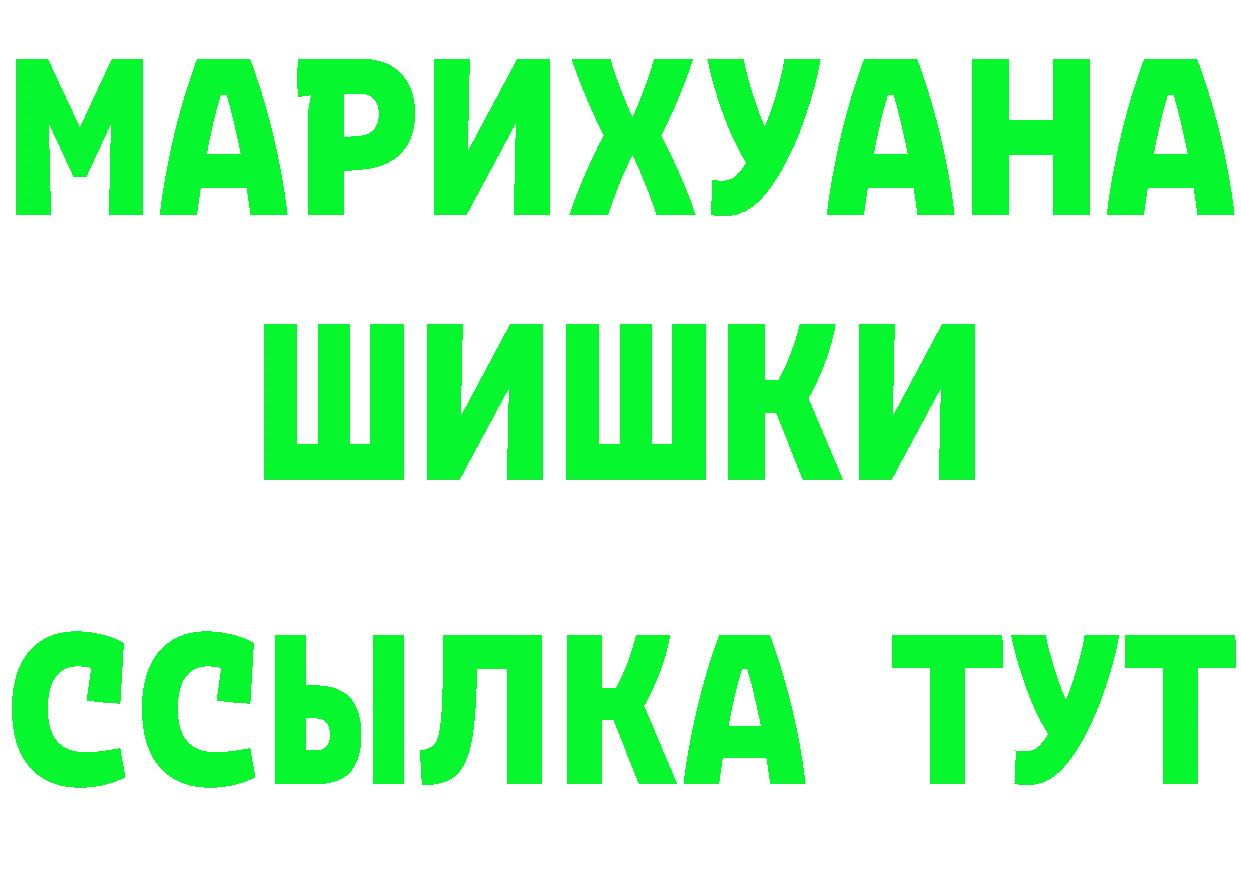 МАРИХУАНА
ШИШКИ
ССЫЛКА ТУТ